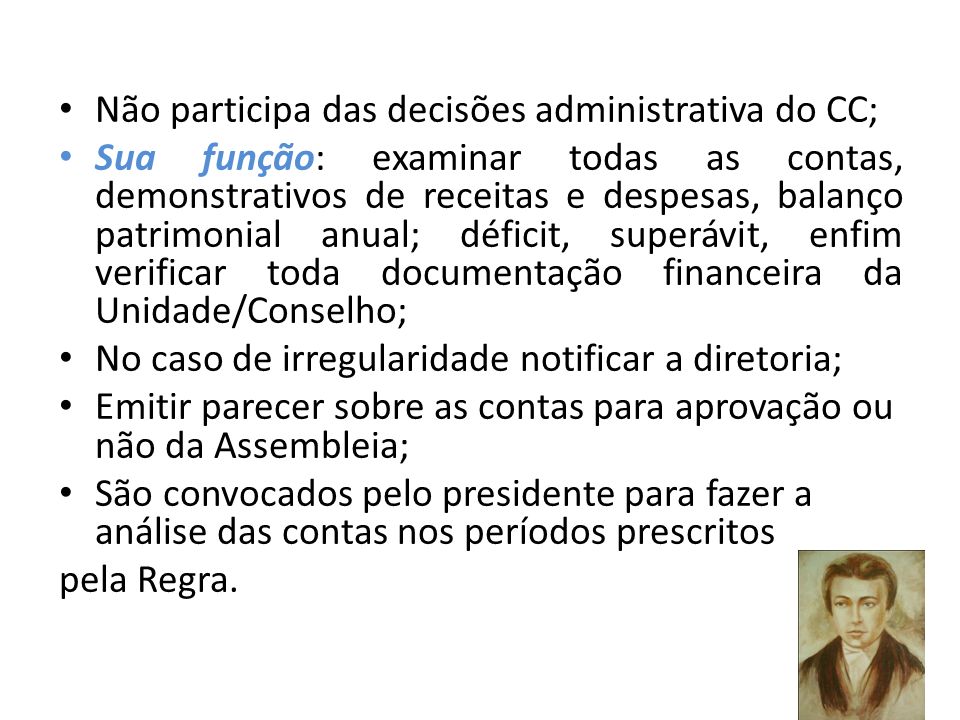 • Não participa das decisões administrativa do CC;
• Sua função: examinar todas as contas, demonstrativos de receitas e despesas, balanço patrimonial anual; déficit, superávit, enfim verificar toda documentação financeira da Unidade/Conselho;
• No caso de irregularidade notificar a diretoria;
• Emitir parecer sobre as contas para aprovação ou não da Assembleia;
• São convocados pelo presidente para fazer a análise das contas nos períodos prescritos
pela Regra.